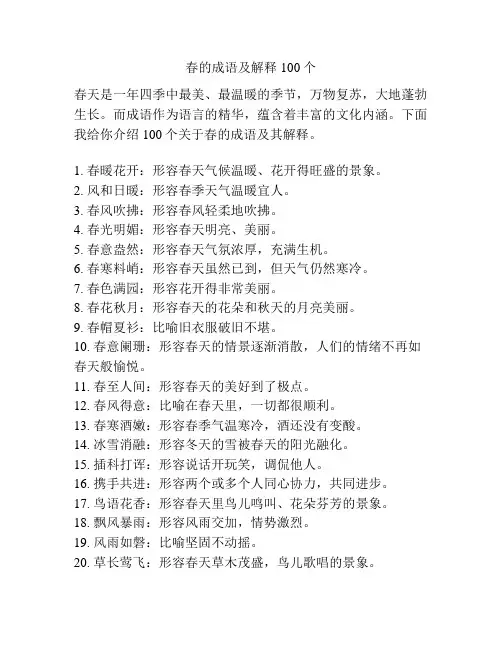 春的成语及解释 100 个

春天是一年四季中最美、最温暖的季节，万物复苏，大地蓬勃生长。而成语作为语言的精华，蕴含着丰富的文化内涵。下面我给你介绍 100 个关于春的成语及其解释。

1. 春暖花开：形容春天气候温暖、花开得旺盛的景象。
2. 风和日暖：形容春季天气温暖宜人。
3. 春风吹拂：形容春风轻柔地吹拂。
4. 春光明媚：形容春天明亮、美丽。
5. 春意盎然：形容春天气氛浓厚，充满生机。
6. 春寒料峭：形容春天虽然已到，但天气仍然寒冷。
7. 春色满园：形容花开得非常美丽。
8. 春花秋月：形容春天的花朵和秋天的月亮美丽。
9. 春帽夏衫：比喻旧衣服破旧不堪。
10. 春意阑珊：形容春天的情景逐渐消散，人们的情绪不再如春天般愉悦。
11. 春至人间：形容春天的美好到了极点。
12. 春风得意：比喻在春天里，一切都很顺利。
13. 春寒酒嫩：形容春季气温寒冷，酒还没有变酸。
14. 冰雪消融：形容冬天的雪被春天的阳光融化。
15. 插科打诨：形容说话开玩笑，调侃他人。
16. 携手共进：形容两个或多个人同心协力，共同进步。
17. 鸟语花香：形容春天里鸟儿鸣叫、花朵芬芳的景象。
18. 飘风暴雨：形容风雨交加，情势激烈。
19. 风雨如磐：比喻坚固不动摇。
20. 草长莺飞：形容春天草木茂盛，鸟儿歌唱的景象。